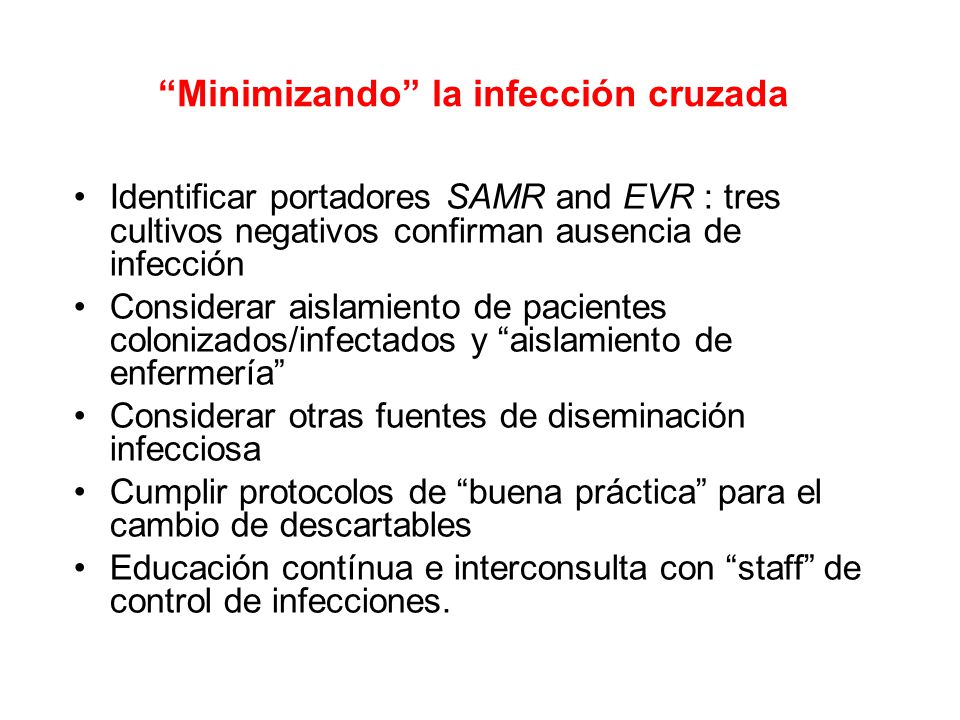 “Minimizando” la infección cruzada

• Identificar portadores SAMR and EVR : tres cultivos negativos confirman ausencia de infección
• Considerar aislamiento de pacientes colonizados/infectados y “aislamiento de enfermería”
• Considerar otras fuentes de diseminación infecciosa
• Cumplir protocolos de “buena práctica” para el cambio de descartables
• Educación contínua e interconsulta con “staff” de control de infecciones.